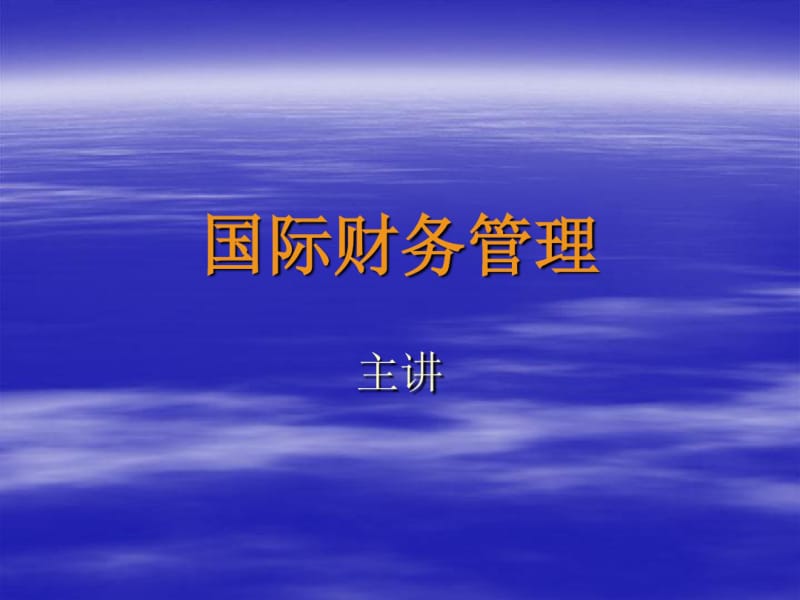 国际财务管理

主讲